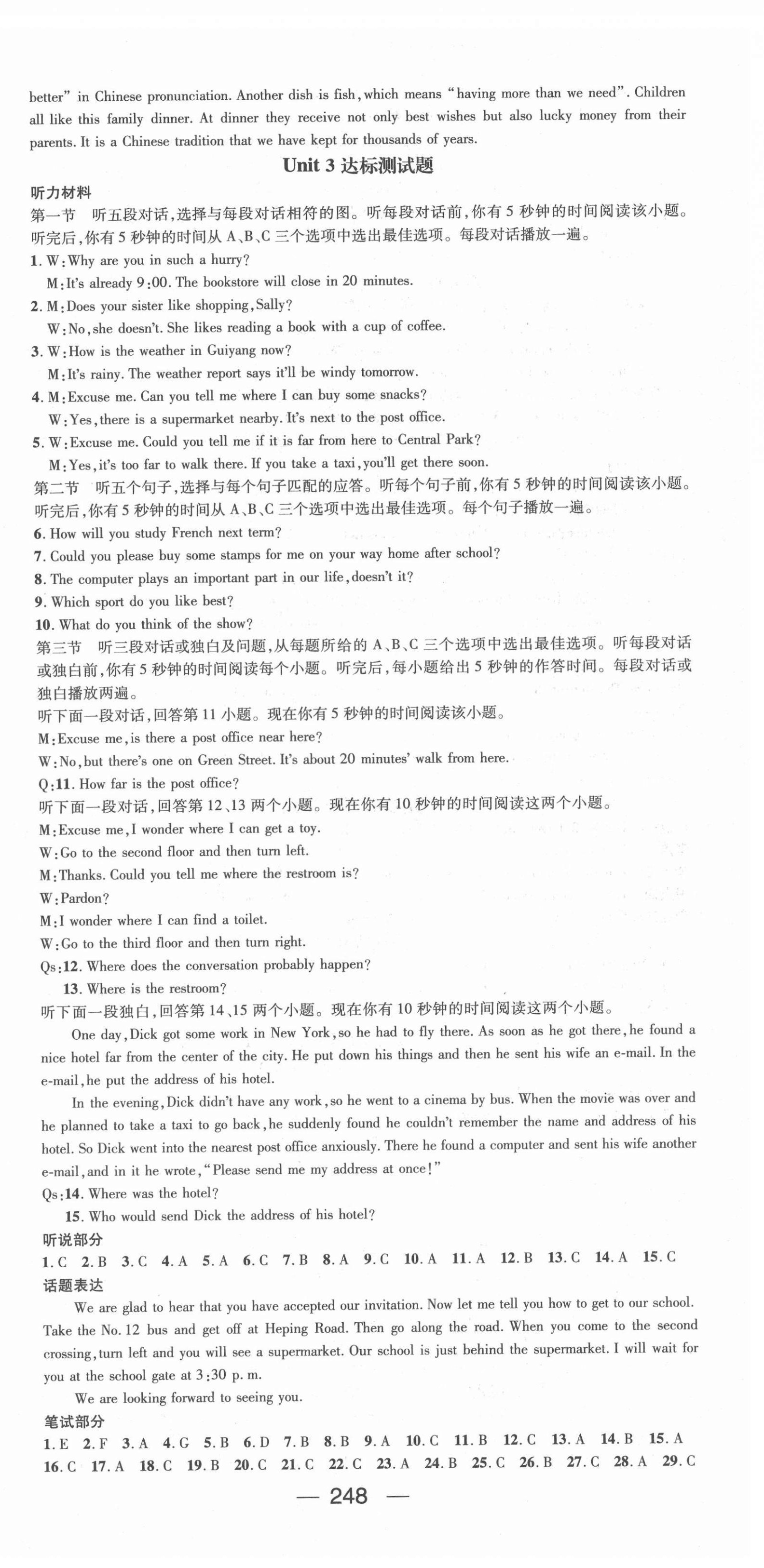 better" in Chinese pronunciation. Another dish is fish, which means "having more than we need". Children all like this family dinner. At dinner they receive not only best wishes but also lucky money from their parents. It is a Chinese tradition that we have kept for thousands of years.

Unit 3 达标测试题

听力材料

第一节 听五段对话，选择与每段对话相符的图。听每段对话前，你有 5 秒钟的时间阅读该小题。听完后，你有 5 秒钟的时间从 A、B、C 三个选项中选出最佳选项。每段对话播放一遍。

1. W: Why are you in such a hurry?
M: It's already 9:00. The bookstore will close in 20 minutes.

2. M: Does your sister like shopping, Sally?
W: No, she doesn't. She likes reading a book with a cup of coffee.

3. W: How is the weather in Guiyang now?
M: It's rainy. The weather report says it'll be windy tomorrow.

4. M: Excuse me. Can you tell me where I can buy some snacks?
W: Yes, there is a supermarket nearby. It's next to the post office.

5. W: Excuse me. Could you tell me if it is far from here to Central Park?
M: Yes, it's too far to walk there. If you take a taxi, you'll get there soon.

第二节 听五个句子，选择与每个句子匹配的应答。听每个句子前，你有 5 秒钟的时间阅读该小题。听完后，你有 5 秒钟的时间从 A、B、C 三个选项中选出最佳选项。每个句子播放一遍。

6. How will you study French next term?
7. Could you please buy some stamps for me on your way home after school?
8. The computer plays an important part in our life, doesn't it?
9. Which sport do you like best?
10. What do you think of the show?

第三节 听三段对话或独白及问题，从每题所给的 A、B、C 三个选项中选出最佳选项。听每段对话或独白前，你有 5 秒钟的时间阅读每个小题。听完后，每小题给出 5 秒钟的作答时间。每段对话或独白播放两遍。

听下面一段对话，回答第 11 小题。现在你有 5 秒钟的时间阅读该小题。

M: Excuse me, is there a post office near here?
W: No, but there's one on Green Street. It's about 20 minutes' walk from here.
Q: 11. How far is the post office?

听下面一段对话，回答第 12、13 两个小题。现在你有 10 秒钟的时间阅读这两个小题。

M: Excuse me, I wonder where I can get a toy.
W: Go to the second floor and then turn left.
M: Thanks. Could you tell me where the restroom is?
W: Pardon?
M: I wonder where I can find a toilet.
W: Go to the third floor and then turn right.
Qs: 12. Where does the conversation probably happen?
13. Where is the restroom?

听下面一段独白，回答第 14、15 两个小题。现在你有 10 秒钟的时间阅读这两个小题。

One day, Dick got some work in New York, so he had to fly there. As soon as he got there, he found a nice hotel far from the center of the city. He put down his things and then he sent his wife an e-mail. In the e-mail, he put the address of his hotel.

In the evening, Dick didn't have any work, so he went to a cinema by bus. When the movie was over and he planned to take a taxi to go back, he suddenly found he couldn't remember the name and address of his hotel. So Dick went into the nearest post office anxiously. There he found a computer and sent his wife another e-mail, and in it he wrote, "Please send me my address at once!"

Qs: 14. Where was the hotel?
15. Who would send Dick the address of his hotel?

听说部分

1. C 2. B 3. C 4. A 5. A 6. C 7. B 8. A 9. C 10. A 11. A 12. B 13. C 14. A 15. C

话题表达

We are glad to hear that you have accepted our invitation. Now let me tell you how to get to our school. Take the No. 12 bus and get off at Heping Road. Then go along the road. When you come to the second crossing, turn left and you will see a supermarket. Our school is just behind the supermarket. I will wait for you at the school gate at 3:30 p. m.

We are looking forward to seeing you.

笔试部分

1. E 2. F 3. A 4. G 5. B 6. D 7. B 8. B 9. A 10. C 11. B 12. C 13. A 14. B 15. A 16. C 17. A 18. C 19. B 20. C 21. C 22. C 23. A 24. B 25. C 26. B 27. C 28. A 29. C

— 248 —